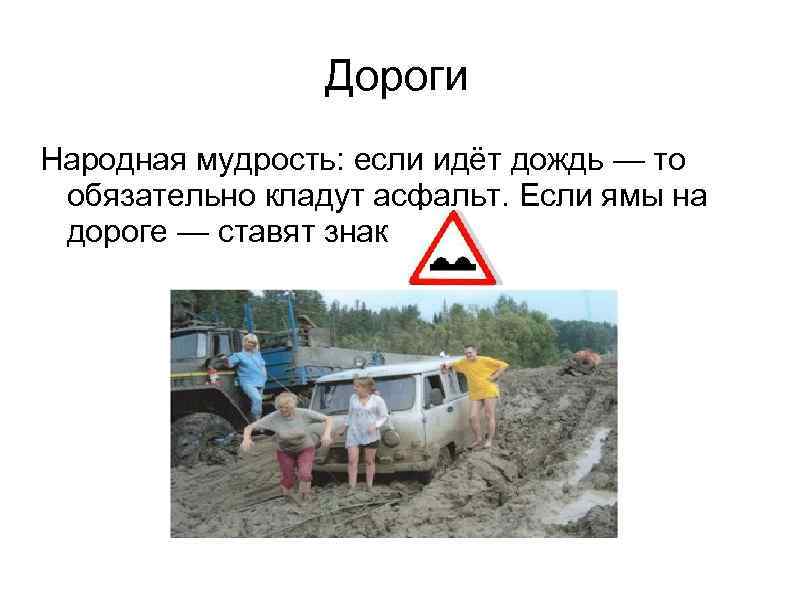 Дороги

Народная мудрость: если идёт дождь — то обязательно кладут асфальт. Если ямы на дороге — ставят знак